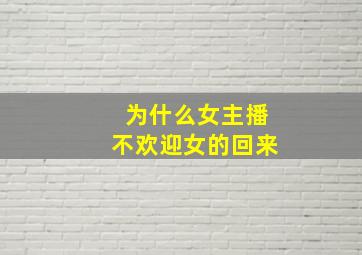 为什么女主播
不欢迎女的回来